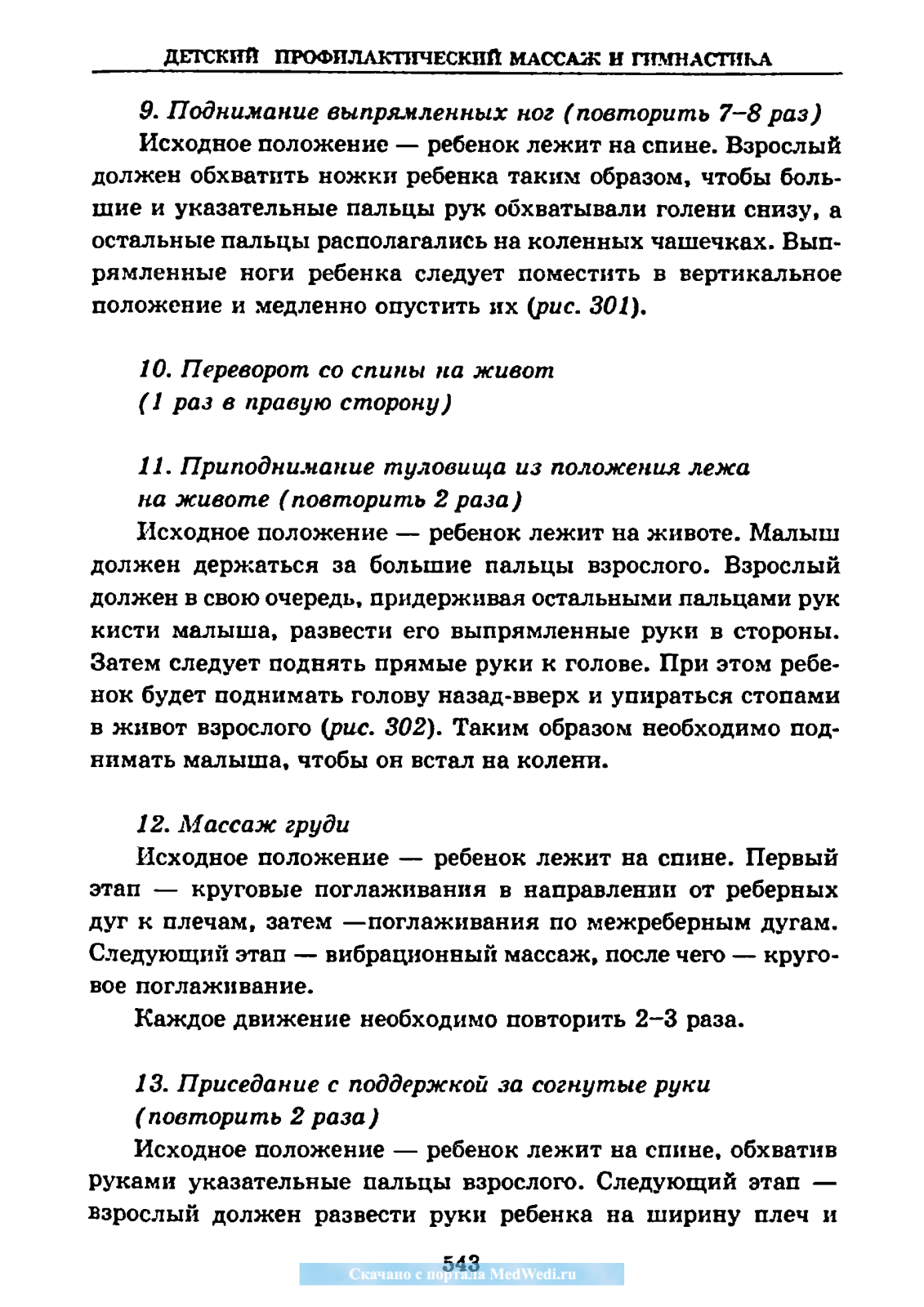 ДЕТСКИЙ ПРОФИЛАКТИЧЕСКИЙ МАССАЖ И ГИМНАСТИКА

9. Поднимание выпрямленных ног (повторить 7–8 раз)

Исходное положение — ребенок лежит на спине. Взрослый должен обхватить ножки ребенка таким образом, чтобы большие и указательные пальцы рук обхватывали голени снизу, а остальные пальцы располагались на коленных чашечках. Выпрямленные ноги ребенка следует поместить в вертикальное положение и медленно опустить их (рис. 301).

10. Переворот со спины на живот (1 раз в правую сторону)

11. Приподнимание туловища из положения лежа на животе (повторить 2 раза)

Исходное положение — ребенок лежит на животе. Малыш должен держаться за большие пальцы взрослого. Взрослый должен в свою очередь, придерживая остальными пальцами рук кисти малыша, развести его выпрямленные руки в стороны. Затем следует поднять прямые руки к голове. При этом ребенок будет поднимать голову назад-вверх и упираться стопами в живот взрослого (рис. 302). Таким образом необходимо поднимать малыша, чтобы он встал на колени.

12. Массаж груди

Исходное положение — ребенок лежит на спине. Первый этап — круговые поглаживания в направлении от реберных дуг к плечам, затем —поглаживания по межреберным дугам. Следующий этап — вибрационный массаж, после чего — круговое поглаживание.

Каждое движение необходимо повторить 2–3 раза.

13. Приседание с поддержкой за согнутые руки (повторить 2 раза)

Исходное положение — ребенок лежит на спине, обхватив руками указательные пальцы взрослого. Следующий этап — взрослый должен развести руки ребенка на ширину плеч и

543

Скачано с портала MedWedi.ru